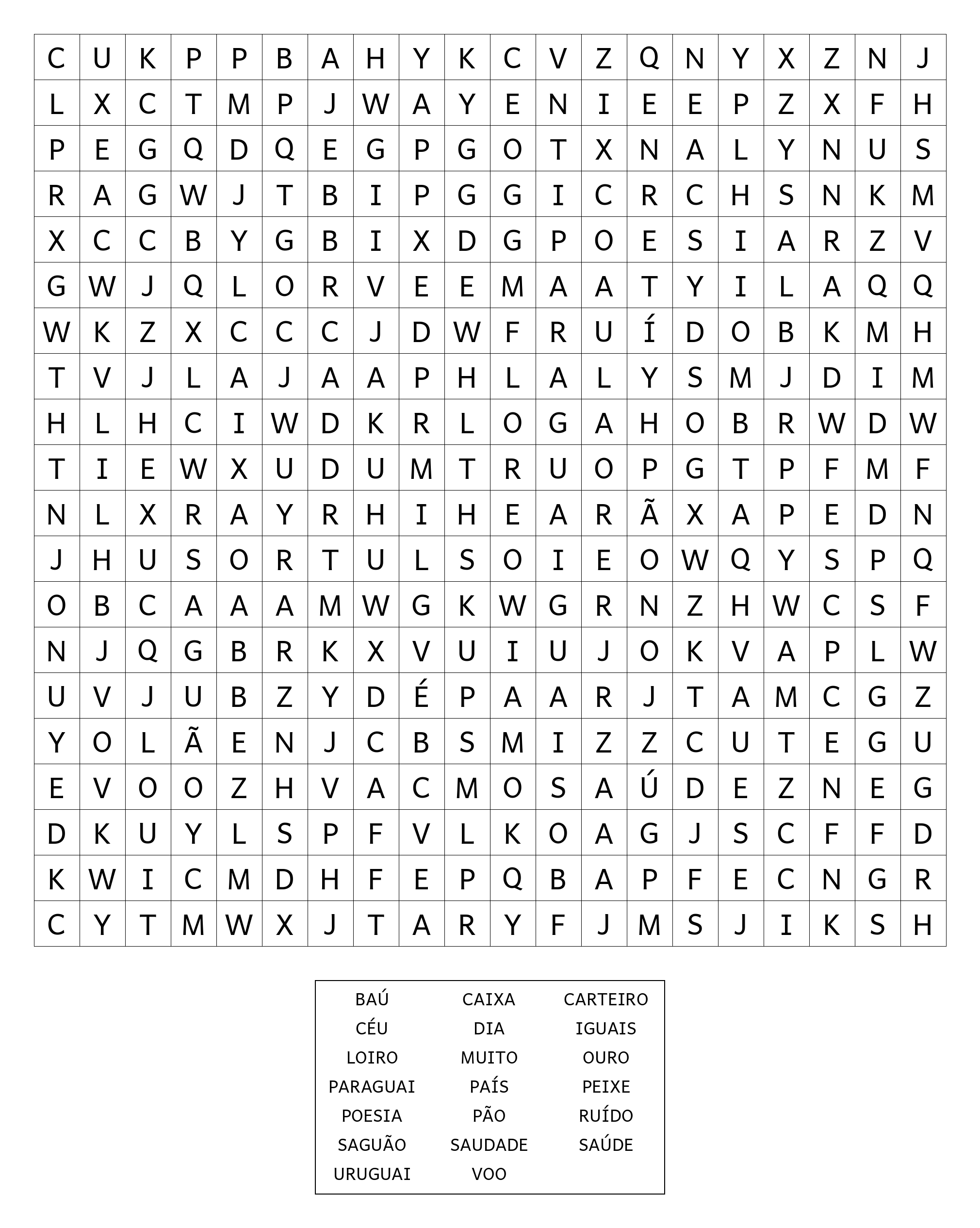 | C | U | K | P | P | B | A | H | Y | K | C | V | Z | Q | N | Y | X | Z | N | J |
|---|---|---|---|---|---|---|---|---|---|---|---|---|---|---|---|---|---|---|---|
| L | X | C | T | M | P | J | W | A | Y | E | N | I | E | E | P | Z | X | F | H |
| P | E | G | Q | D | Q | E | G | P | G | O | T | X | N | A | L | Y | N | U | S |
| R | A | G | W | J | T | B | I | P | G | G | I | C | R | C | H | S | N | K | M |
| X | C | C | B | Y | G | B | I | X | D | G | P | O | E | S | I | A | R | Z | V |
| G | W | J | Q | L | O | R | V | E | E | M | A | A | T | Y | I | L | A | Q | Q |
| W | K | Z | X | C | C | C | J | D | W | F | R | U | Í | D | O | B | K | M | H |
| T | V | J | L | A | J | A | A | P | H | L | A | L | Y | S | M | J | D | I | M |
| H | L | H | C | I | W | D | K | R | L | O | G | A | H | O | B | R | W | D | W |
| T | I | E | W | X | U | D | U | M | T | R | U | O | P | G | T | P | F | M | F |
| N | L | X | R | A | Y | R | H | I | H | E | A | R | Ã | X | A | P | E | D | N |
| J | H | U | S | O | R | T | U | L | S | O | I | E | O | W | Q | Y | S | P | Q |
| O | B | C | A | A | A | M | W | G | K | W | G | R | N | Z | H | W | C | S | F |
| N | J | Q | G | B | R | K | X | V | U | I | U | J | O | K | V | A | P | L | W |
| U | V | J | U | B | Z | Y | D | É | P | A | A | R | J | T | A | M | C | G | Z |
| Y | O | L | Ã | E | N | J | C | B | S | M | I | Z | Z | C | U | T | E | G | U |
| E | V | O | O | Z | H | V | A | C | M | O | S | A | Ú | D | E | Z | N | E | G |
| D | K | U | Y | L | S | P | F | V | L | K | O | A | G | J | S | C | F | F | D |
| K | W | I | C | M | D | H | F | E | P | Q | B | A | P | F | E | C | N | G | R |
| C | Y | T | M | W | X | J | T | A | R | Y | F | J | M | S | J | I | K | S | H |

| BAÚ | CAIXA | CARTEIRO |
|---|---|---|
| CÉU | DIA | IGUAIS |
| LOIRO | MUITO | OURO |
| PARAGUAI | PAÍS | PEIXE |
| POESIA | PÃO | RUÍDO |
| SAGUÃO | SAUDADE | SAÚDE |
| URUGUAI | VOO | |